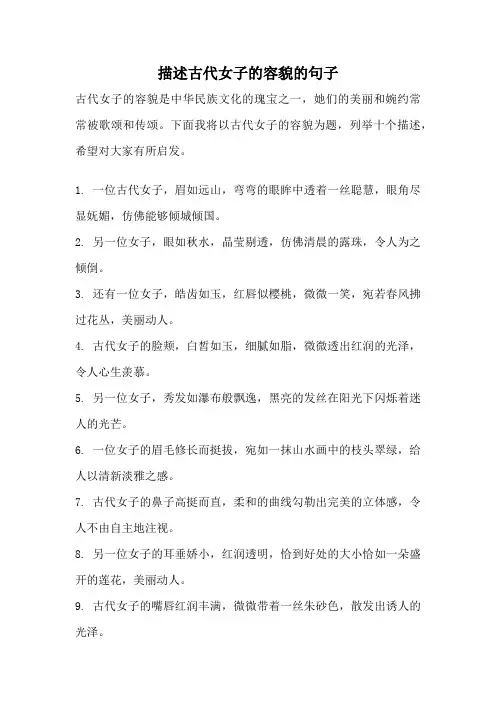 描述古代女子的容貌的句子

古代女子的容貌是中华民族文化的瑰宝之一，她们的美丽和婉约常常被歌颂和传颂。下面我将以古代女子的容貌为题，列举十个描述，希望对大家有所启发。

1. 一位古代女子，眉如远山，弯弯的眼眸中透着一丝聪慧，眼角尽显妩媚，仿佛能够倾城倾国。

2. 另一位女子，眼如秋水，晶莹剔透，仿佛清晨的露珠，令人为之倾倒。

3. 还有一位女子，皓齿如玉，红唇似樱桃，微微一笑，宛若春风拂过花丛，美丽动人。

4. 古代女子的脸颊，白皙如玉，细腻如脂，微微透出红润的光泽，令人心生羡慕。

5. 另一位女子，秀发如瀑布般飘逸，黑亮的发丝在阳光下闪烁着迷人的光芒。

6. 一位女子的眉毛修长而挺拔，宛如一抹山水画中的枝头翠绿，给人以清新淡雅之感。

7. 古代女子的鼻子高挺而直，柔和的曲线勾勒出完美的立体感，令人不由自主地注视。

8. 另一位女子的耳垂娇小，红润透明，恰到好处的大小恰如一朵盛开的莲花，美丽动人。

9. 古代女子的嘴唇红润丰满，微微带着一丝朱砂色，散发出诱人的光泽。